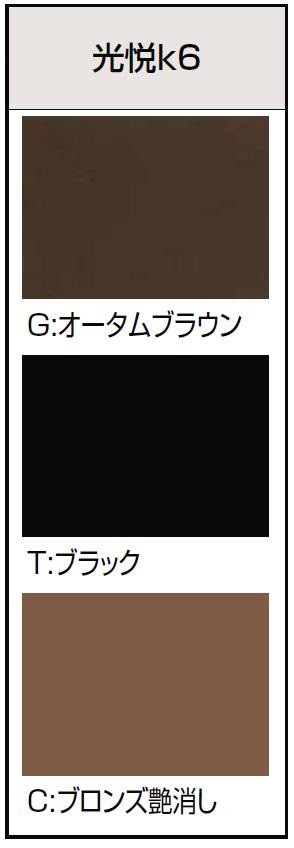 光悦k6

G:オータムブラウン

T:ブラック

C:ブロンズ艶消し